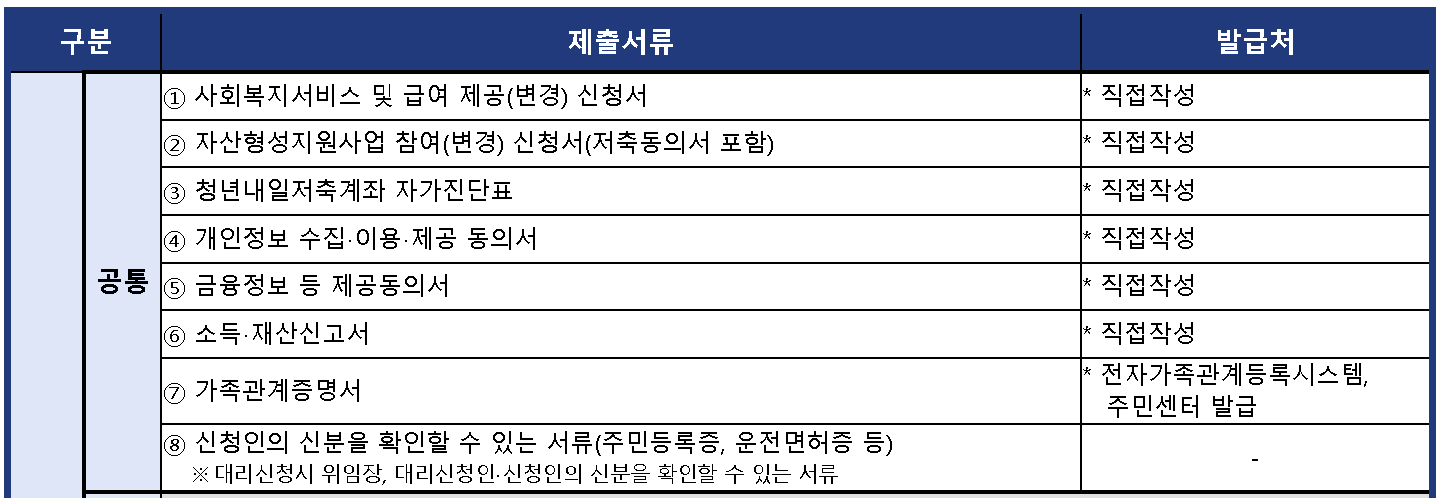 | 구분 | | 제출서류 | 발급처 |
|---|---|---|---|
| | 공통 | ① 사회복지서비스 및 급여 제공(변경) 신청서 | * 직접작성 |
| | | ② 자산형성지원사업 참여(변경) 신청서(저축동의서 포함) | * 직접작성 |
| | | ③ 청년내일저축계좌 자가진단표 | * 직접작성 |
| | | ④ 개인정보 수집·이용·제공 동의서 | * 직접작성 |
| | | ⑤ 금융정보 등 제공동의서 | * 직접작성 |
| | | ⑥ 소득·재산신고서 | * 직접작성 |
| | | ⑦ 가족관계증명서 | * 전자가족관계등록시스템, 주민센터 발급 |
| | | ⑧ 신청인의 신분을 확인할 수 있는 서류(주민등록증, 운전면허증 등) ※ 대리신청시 위임장, 대리신청인·신청인의 신분을 확인할 수 있는 서류 | - |